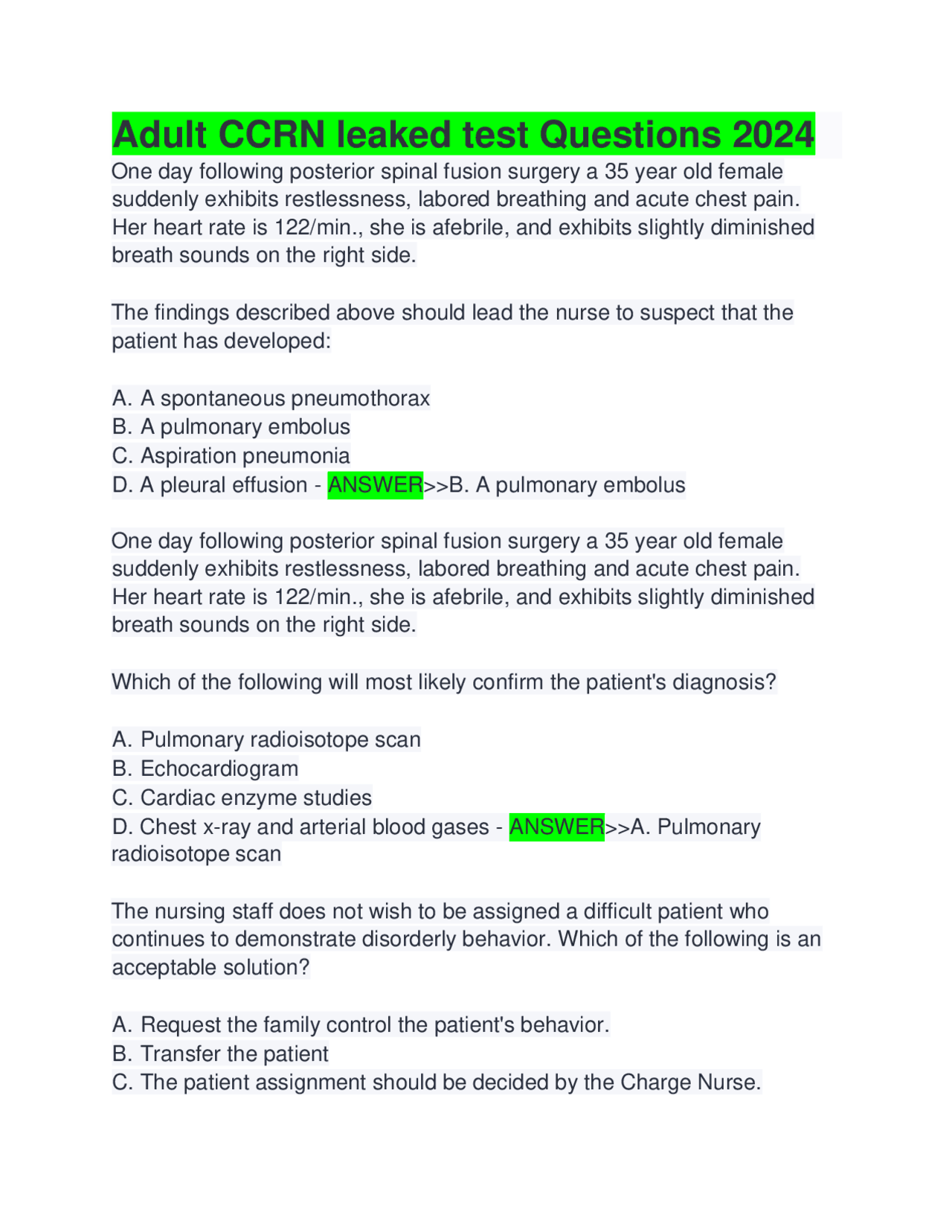 Adult CCRN leaked test Questions 2024

One day following posterior spinal fusion surgery a 35 year old female suddenly exhibits restlessness, labored breathing and acute chest pain. Her heart rate is 122/min., she is afebrile, and exhibits slightly diminished breath sounds on the right side.

The findings described above should lead the nurse to suspect that the patient has developed:

A. A spontaneous pneumothorax
B. A pulmonary embolus
C. Aspiration pneumonia
D. A pleural effusion - ANSWER>>B. A pulmonary embolus

One day following posterior spinal fusion surgery a 35 year old female suddenly exhibits restlessness, labored breathing and acute chest pain. Her heart rate is 122/min., she is afebrile, and exhibits slightly diminished breath sounds on the right side.

Which of the following will most likely confirm the patient's diagnosis?

A. Pulmonary radioisotope scan
B. Echocardiogram
C. Cardiac enzyme studies
D. Chest x-ray and arterial blood gases - ANSWER>>A. Pulmonary radioisotope scan

The nursing staff does not wish to be assigned a difficult patient who continues to demonstrate disorderly behavior. Which of the following is an acceptable solution?

A. Request the family control the patient's behavior.
B. Transfer the patient
C. The patient assignment should be decided by the Charge Nurse.